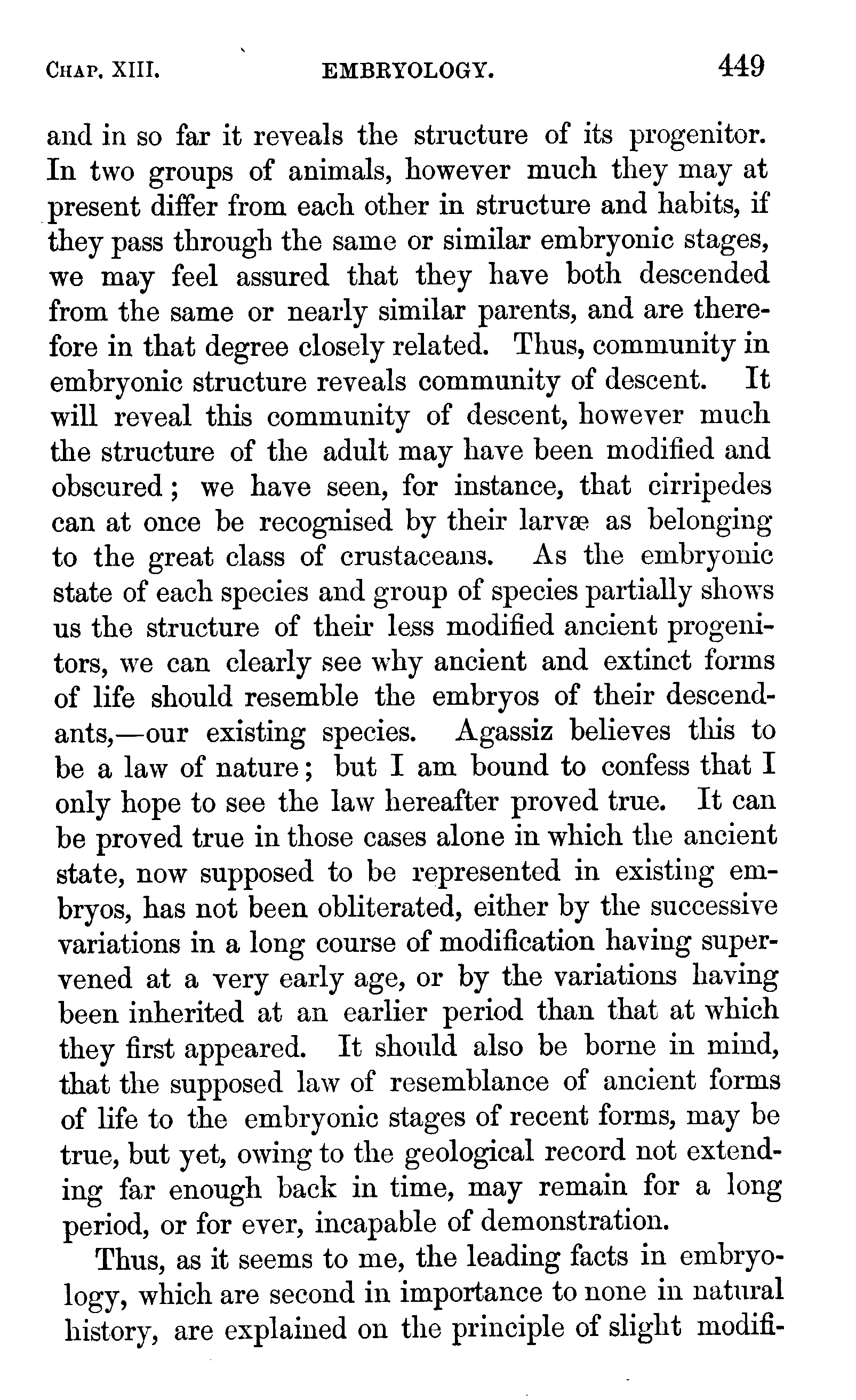 CHAP. XIII. EMBRYOLOGY. 449

and in so far it reveals the structure of its progenitor. In two groups of animals, however much they may at present differ from each other in structure and habits, if they pass through the same or similar embryonic stages, we may feel assured that they have both descended from the same or nearly similar parents, and are therefore in that degree closely related. Thus, community in embryonic structure reveals community of descent. It will reveal this community of descent, however much the structure of the adult may have been modified and obscured; we have seen, for instance, that cirripedes can at once be recognised by their larvæ as belonging to the great class of crustaceans. As the embryonic state of each species and group of species partially shows us the structure of their less modified ancient progenitors, we can clearly see why ancient and extinct forms of life should resemble the embryos of their descendants,—our existing species. Agassiz believes this to be a law of nature; but I am bound to confess that I only hope to see the law hereafter proved true. It can be proved true in those cases alone in which the ancient state, now supposed to be represented in existing embryos, has not been obliterated, either by the successive variations in a long course of modification having supervened at a very early age, or by the variations having been inherited at an earlier period than that at which they first appeared. It should also be borne in mind, that the supposed law of resemblance of ancient forms of life to the embryonic stages of recent forms, may be true, but yet, owing to the geological record not extending far enough back in time, may remain for a long period, or for ever, incapable of demonstration.

Thus, as it seems to me, the leading facts in embryology, which are second in importance to none in natural history, are explained on the principle of slight modifi-